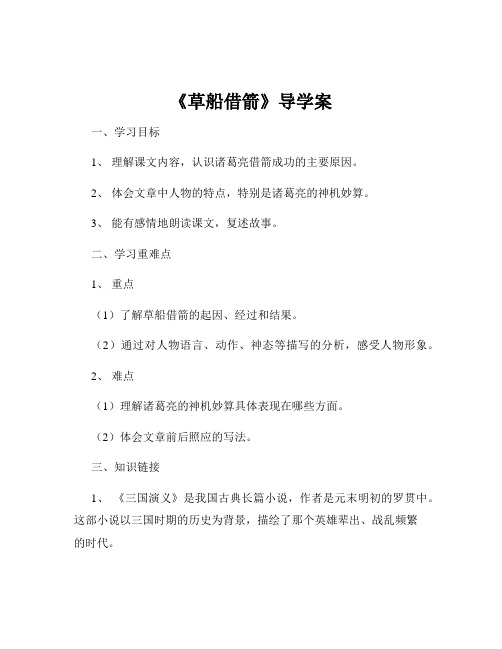 《草船借箭》导学案

一、学习目标

1、 理解课文内容，认识诸葛亮借箭成功的主要原因。

2、 体会文章中人物的特点，特别是诸葛亮的神机妙算。

3、 能有感情地朗读课文，复述故事。

二、学习重难点

1、 重点

（1）了解草船借箭的起因、经过和结果。

（2）通过对人物语言、动作、神态等描写的分析，感受人物形象。

2、 难点

（1）理解诸葛亮的神机妙算具体表现在哪些方面。

（2）体会文章前后照应的写法。

三、知识链接

1、 《三国演义》是我国古典长篇小说，作者是元末明初的罗贯中。这部小说以三国时期的历史为背景，描绘了那个英雄辈出、战乱频繁的时代。